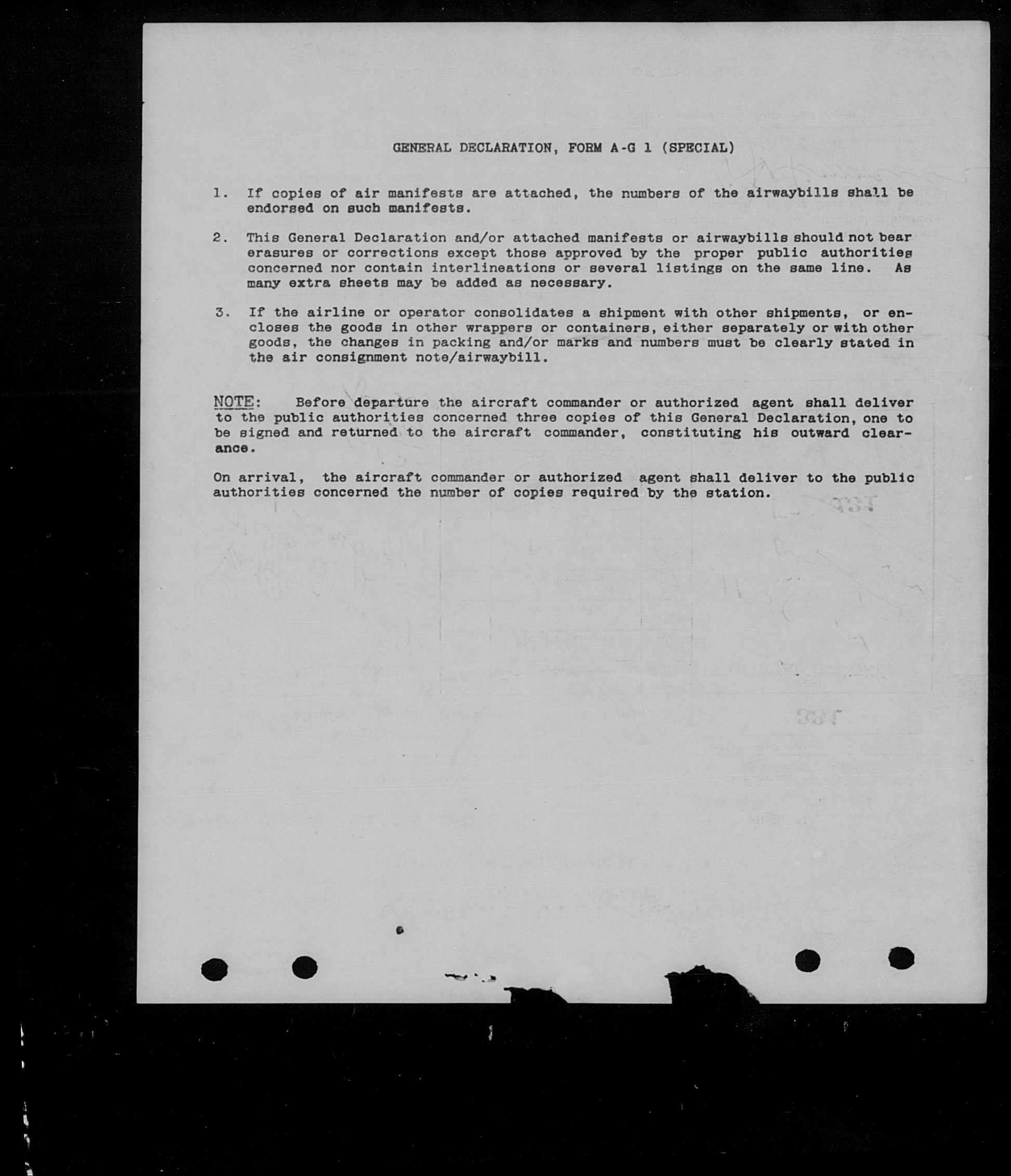 GENERAL DECLARATION, FORM A-G 1 (SPECIAL)

1. If copies of air manifests are attached, the numbers of the airwaybills shall be endorsed on such manifests.

2. This General Declaration and/or attached manifests or airwaybills should not bear erasures or corrections except those approved by the proper public authorities concerned nor contain interlineations or several listings on the same line. As many extra sheets may be added as necessary.

3. If the airline or operator consolidates a shipment with other shipments, or encloses the goods in other wrappers or containers, either separately or with other goods, the changes in packing and/or marks and numbers must be clearly stated in the air consignment note/airwaybill.

NOTE: Before departure the aircraft commander or authorized agent shall deliver to the public authorities concerned three copies of this General Declaration, one to be signed and returned to the aircraft commander, constituting his outward clearance.

On arrival, the aircraft commander or authorized agent shall deliver to the public authorities concerned the number of copies required by the station.